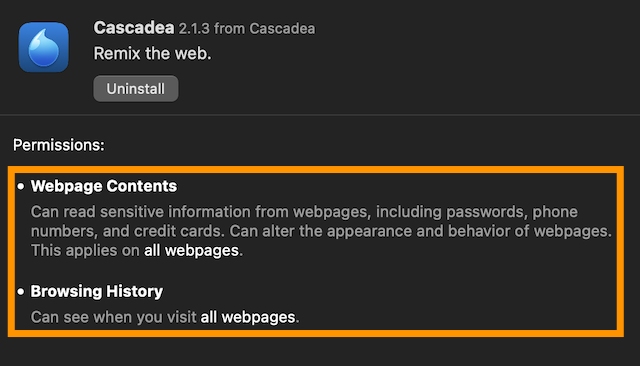 Cascadea 2.1.3 from Cascadea
Remix the web.
Uninstall

Permissions:

• Webpage Contents
Can read sensitive information from webpages, including passwords, phone numbers, and credit cards. Can alter the appearance and behavior of webpages. This applies on all webpages.

• Browsing History
Can see when you visit all webpages.